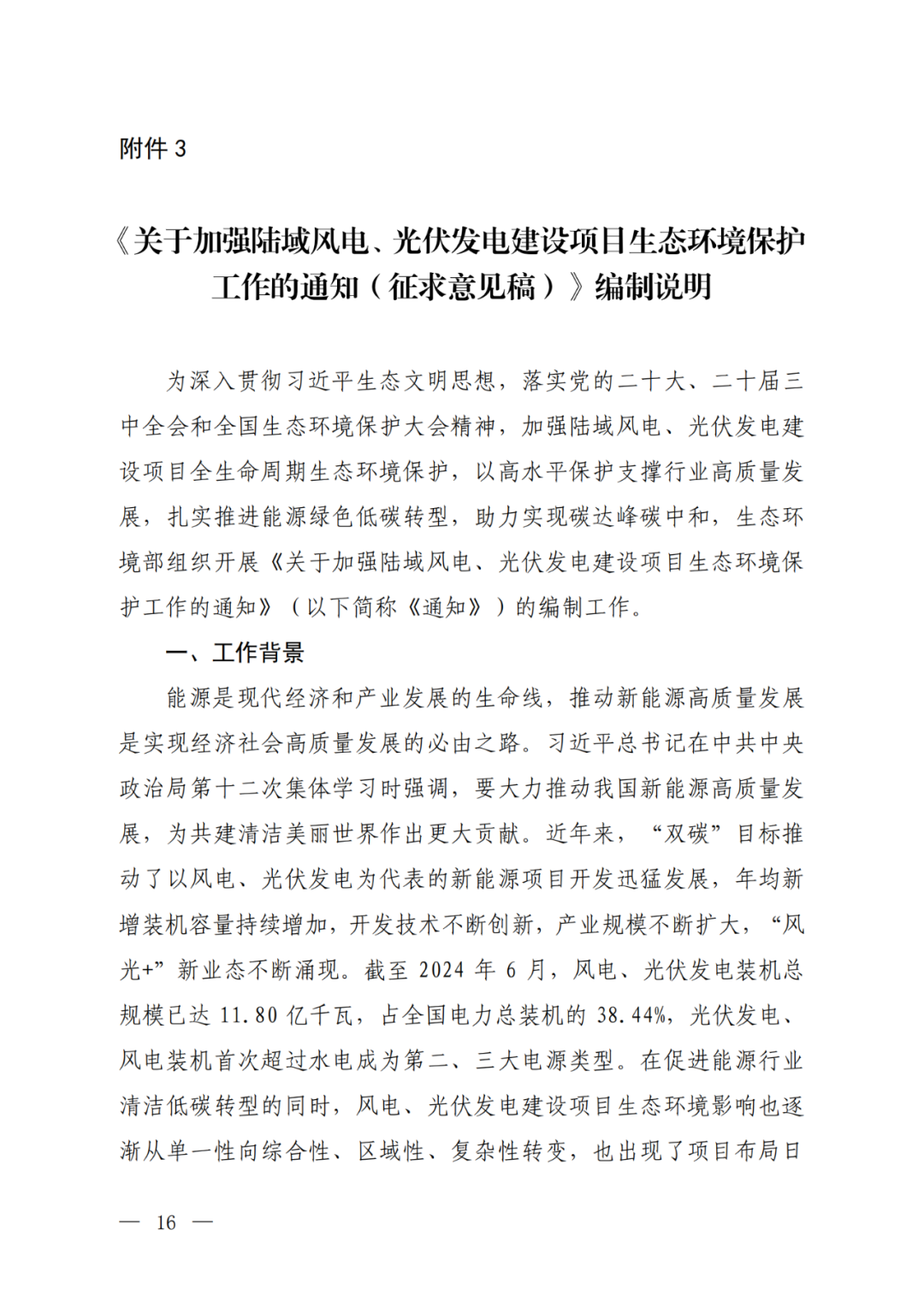 附件 3

《关于加强陆域风电、光伏发电建设项目生态环境保护工作的通知（征求意见稿）》编制说明

为深入贯彻习近平生态文明思想，落实党的二十大、二十届三中全会和全国生态环境保护大会精神，加强陆域风电、光伏发电建设项目全生命周期生态环境保护，以高水平保护支撑行业高质量发展，扎实推进能源绿色低碳转型，助力实现碳达峰碳中和，生态环境部组织开展《关于加强陆域风电、光伏发电建设项目生态环境保护工作的通知》（以下简称《通知》）的编制工作。

一、工作背景

能源是现代经济和产业发展的生命线，推动新能源高质量发展是实现经济社会高质量发展的必由之路。习近平总书记在中共中央政治局第十二次集体学习时强调，要大力推动我国新能源高质量发展，为共建清洁美丽世界作出更大贡献。近年来，“双碳”目标推动了以风电、光伏发电为代表的新能源项目开发迅猛发展，年均新增装机容量持续增加，开发技术不断创新，产业规模不断扩大，“风光+”新业态不断涌现。截至 2024 年 6 月，风电、光伏发电装机总规模已达 11.80 亿千瓦，占全国电力总装机的 38.44%，光伏发电、风电装机首次超过水电成为第二、三大电源类型。在促进能源行业清洁低碳转型的同时，风电、光伏发电建设项目生态环境影响也逐渐从单一性向综合性、区域性、复杂性转变，也出现了项目布局日

— 16 —